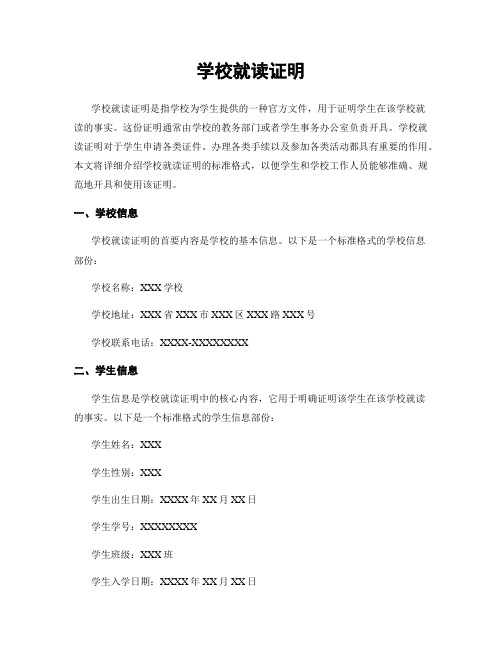 学校就读证明

学校就读证明是指学校为学生提供的一种官方文件，用于证明学生在该学校就读的事实。这份证明通常由学校的教务部门或者学生事务办公室负责开具。学校就读证明对于学生申请各类证件、办理各类手续以及参加各类活动都具有重要的作用。本文将详细介绍学校就读证明的标准格式，以便学生和学校工作人员能够准确、规范地开具和使用该证明。

一、学校信息

学校就读证明的首要内容是学校的基本信息。以下是一个标准格式的学校信息部份：

学校名称：XXX 学校

学校地址：XXX 省 XXX 市 XXX 区 XXX 路 XXX 号

学校联系电话：XXXX-XXXXXXXX

二、学生信息

学生信息是学校就读证明中的核心内容，它用于明确证明该学生在该学校就读的事实。以下是一个标准格式的学生信息部份：

学生姓名：XXX

学生性别：XXX

学生出生日期：XXXX 年 XX 月 XX 日

学生学号：XXXXXXXX

学生班级：XXX 班

学生入学日期：XXXX 年 XX 月 XX 日